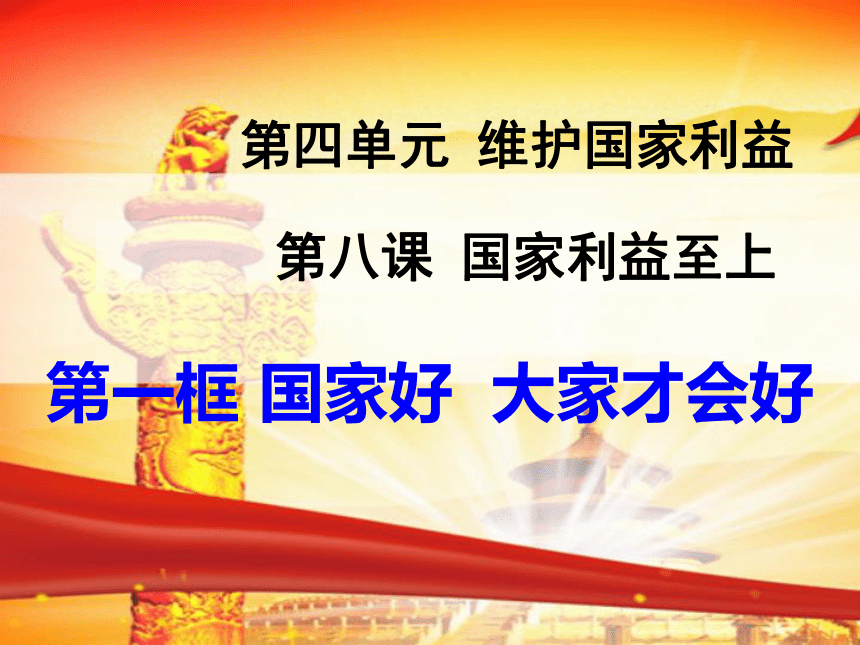 第四单元 维护国家利益

第八课 国家利益至上

第一框 国家好 大家才会好